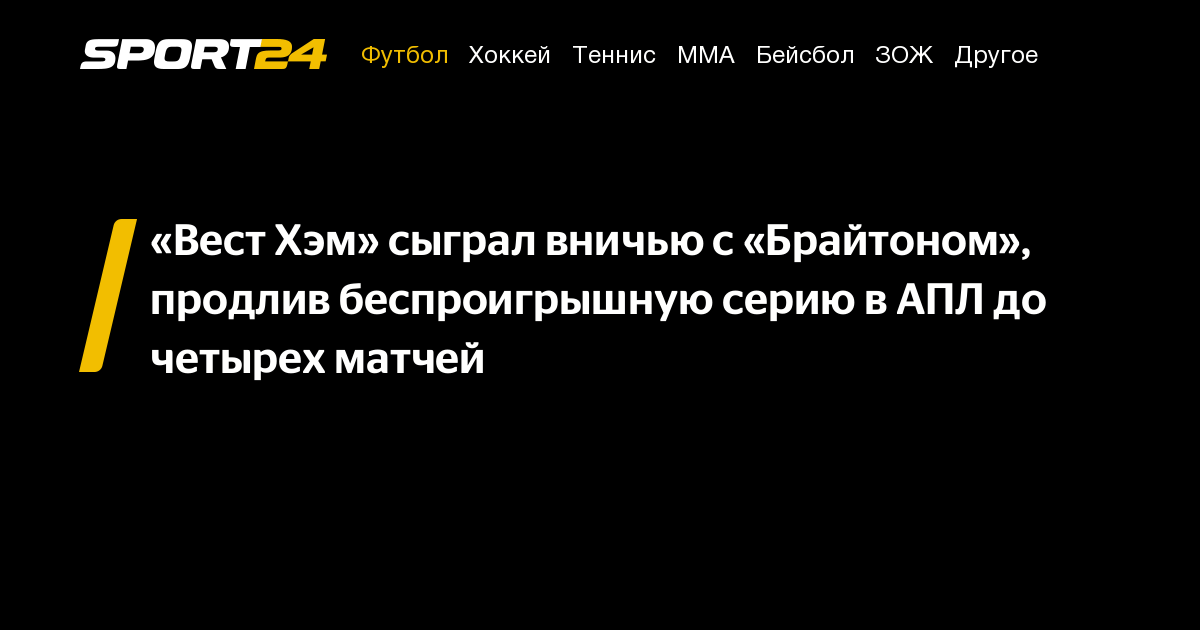 SPORT24 Футбол Хоккей Теннис ММА Бейсбол ЗОЖ Другое

«Вест Хэм» сыграл вничью с «Брайтоном», продлив беспроигрышную серию в АПЛ до четырех матчей